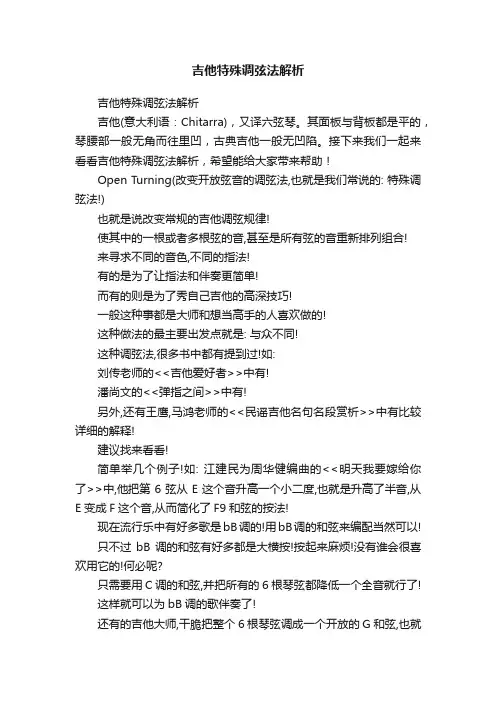 吉他特殊调弦法解析

吉他特殊调弦法解析

吉他(意大利语：Chitarra)，又译六弦琴。其面板与背板都是平的，琴腰部一般无角而往里凹，古典吉他一般无凹陷。接下来我们一起来看看吉他特殊调弦法解析，希望能给大家带来帮助！

Open Turning(改变开放弦音的调弦法,也就是我们常说的: 特殊调弦法!)

也就是说改变常规的吉他调弦规律!

使其中的一根或者多根弦的音,甚至是所有弦的音重新排列组合!

来寻求不同的音色,不同的指法!

有的是为了让指法和伴奏更简单!

而有的则是为了秀自己吉他的高深技巧!

一般这种事都是大师和想当高手的人喜欢做的!

这种做法的最主要出发点就是: 与众不同!

这种调弦法,很多书中都有提到过!如:

刘传老师的<<吉他爱好者>>中有!

潘尚文的<<弹指之间>>中有!

另外,还有王鹰,马鸿老师的<<民谣吉他名句名段赏析>>中有比较详细的解释!

建议找来看看!

简单举几个例子!如: 江建民为周华健编曲的<<明天我要嫁给你了>>中,他把第 6 弦从 E 这个音升高一个小二度,也就是升高了半音,从 E 变成 F 这个音,从而简化了 F9 和弦的按法!

现在流行乐中有好多歌是bB调的!用bB调的和弦来编配当然可以!

只不过 bB 调的和弦有好多都是大横按!按起来麻烦!没有谁会很喜欢用它的!何必呢?

只需要用 C 调的和弦,并把所有的 6 根琴弦都降低一个全音就行了!

这样就可以为 bB 调的歌伴奏了!

还有的吉他大师,干脆把整个 6 根琴弦调成一个开放的 G 和弦,也就